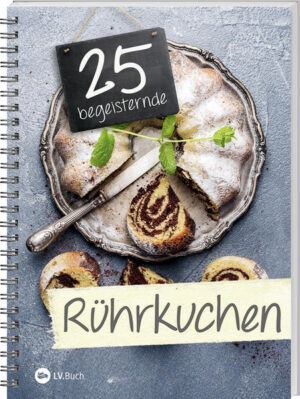 25
begeisternde

Rührkuchen

LV.Buch